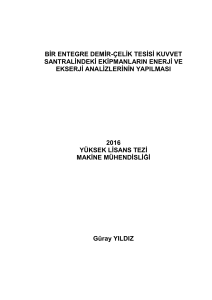 BİR ENTEGRE DEMİR-ÇELİK TESİSİ KUVVET SANTRALİNDEKİ EKİPMANLARIN ENERJİ VE EKSERJİ ANALİZLERİNİN YAPILMASI

2016
YÜKSEK LİSANS TEZİ
MAKİNE MÜHENDİSLİĞİ

Güray YILDIZ